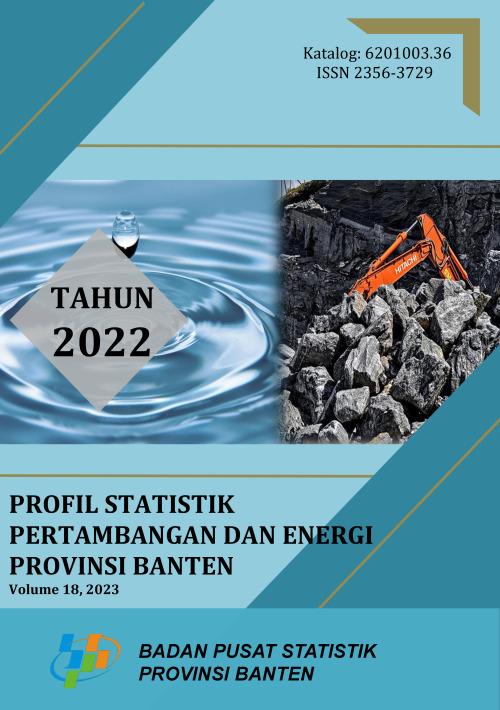 Katalog: 6201003.36
ISSN 2356-3729

TAHUN
2022

HITACHI

PROFIL STATISTIK
PERTAMBANGAN DAN ENERGI
PROVINSI BANTEN
Volume 18, 2023

BADAN PUSAT STATISTIK
PROVINSI BANTEN